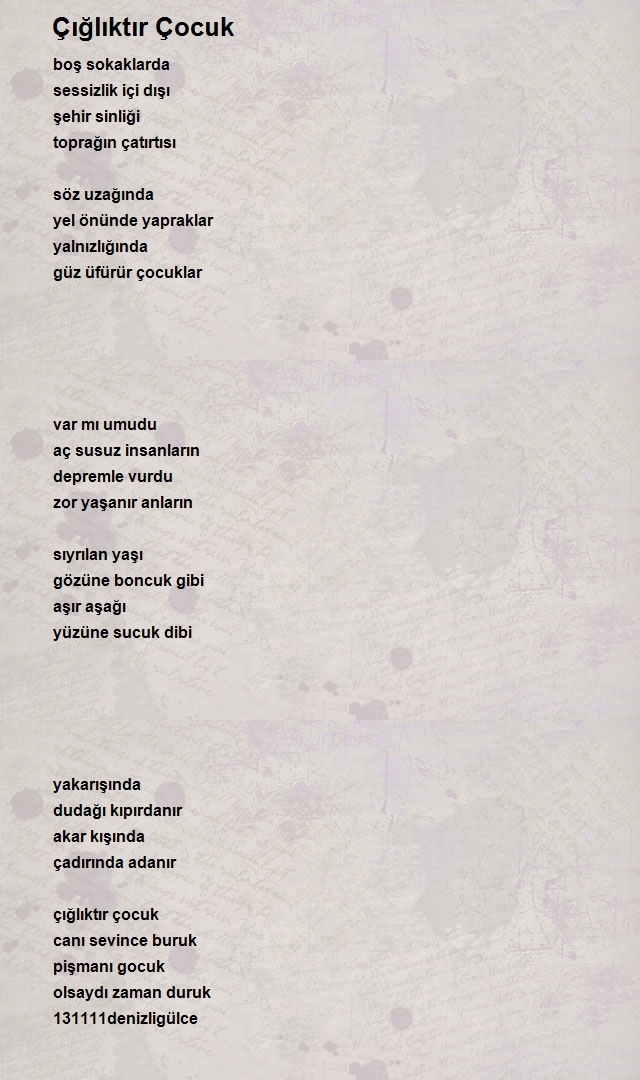 Çığlıktır Çocuk

boş sokaklarda
sessizlik içi dışı
şehir sinliği
toprağın çatırtısı

söz uzağında
yel önünde yapraklar
yalnızlığında
güz üfürür çocuklar

var mı umudu
aç susuz insanların
depremle vurdu
zor yaşanır anların

sıyrılan yaşı
gözüne boncuk gibi
aşır aşağı
yüzüne sucuk dibi

yakarışında
dudağı kıpırdanır
akar kışında
çadırında adanır

çığlıktır çocuk
canı sevince buruk
pişmanı gocuk
olsaydı zaman duruk
131111denizligülce